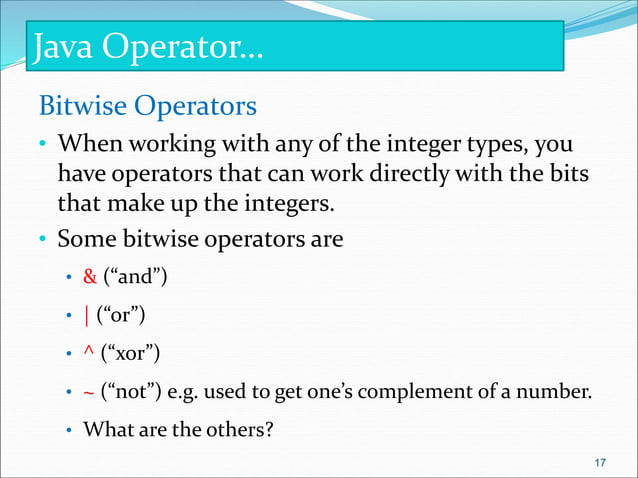 Java Operator…

Bitwise Operators

• When working with any of the integer types, you have operators that can work directly with the bits that make up the integers.

• Some bitwise operators are

• & (“and”)

• | (“or”)

• ^ (“xor”)

• ~ (“not”) e.g. used to get one’s complement of a number.

• What are the others?

17